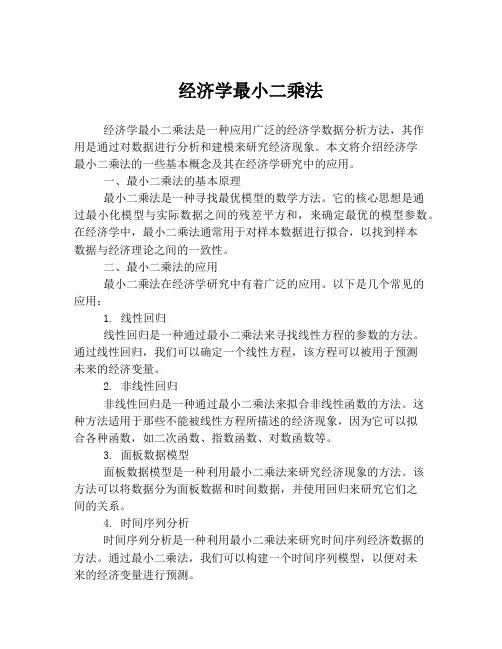 经济学最小二乘法

经济学最小二乘法是一种应用广泛的经济学数据分析方法，其作用是通过对数据进行分析和建模来研究经济现象。本文将介绍经济学最小二乘法的一些基本概念及其在经济学研究中的应用。

一、最小二乘法的基本原理

最小二乘法是一种寻找最优模型的数学方法。它的核心思想是通过最小化模型与实际数据之间的残差平方和，来确定最优的模型参数。在经济学中，最小二乘法通常用于对样本数据进行拟合，以找到样本数据与经济理论之间的一致性。

二、最小二乘法的应用

最小二乘法在经济学研究中有着广泛的应用。以下是几个常见的应用：

1. 线性回归

线性回归是一种通过最小二乘法来寻找线性方程的参数的方法。通过线性回归，我们可以确定一个线性方程，该方程可以被用于预测未来的经济变量。

2. 非线性回归

非线性回归是一种通过最小二乘法来拟合非线性函数的方法。这种方法适用于那些不能被线性方程所描述的经济现象，因为它可以拟合各种函数，如二次函数、指数函数、对数函数等。

3. 面板数据模型

面板数据模型是一种利用最小二乘法来研究经济现象的方法。该方法可以将数据分为面板数据和时间数据，并使用回归来研究它们之间的关系。

4. 时间序列分析

时间序列分析是一种利用最小二乘法来研究时间序列经济数据的方法。通过最小二乘法，我们可以构建一个时间序列模型，以便对未来的经济变量进行预测。